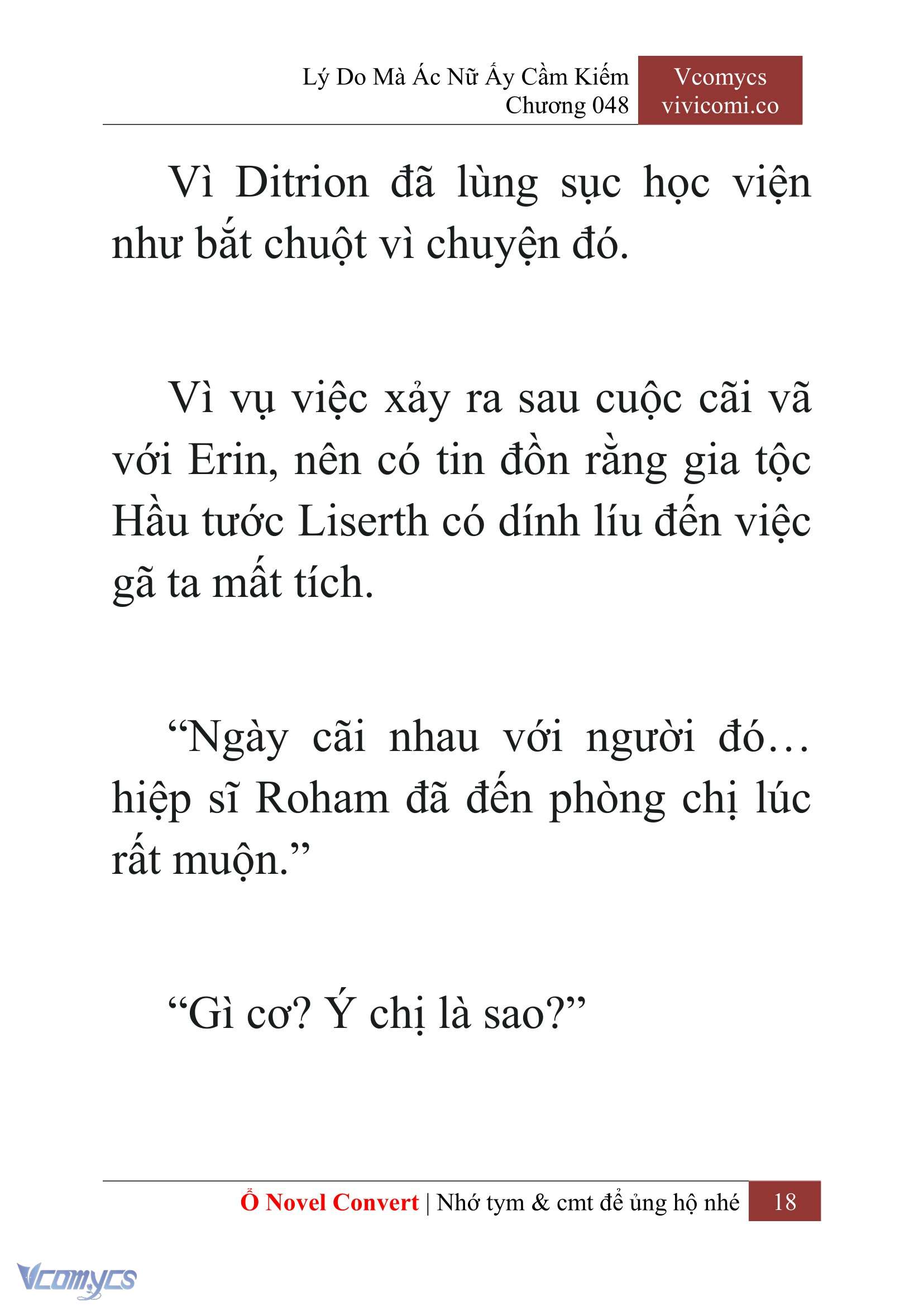 Lý Do Mà Ác Nữ Ấy Cầm Kiếm
Chương 048

Vcomycs
vivicomi.co

Vì Ditrion đã lùng sục học viện như bắt chuột vì chuyện đó.

Vì vụ việc xảy ra sau cuộc cãi vã với Erin, nên có tin đồn rằng gia tộc Hầu tước Liserth có dính líu đến việc gã ta mất tích.

“Ngày cãi nhau với người đó… hiệp sĩ Roham đã đến phòng chị lúc rất muộn.”

“Gì cơ? Ý chị là sao?”

Ổ Novel Convert | Nhớ tym & cmt để ủng hộ nhé 18

Vcomycs